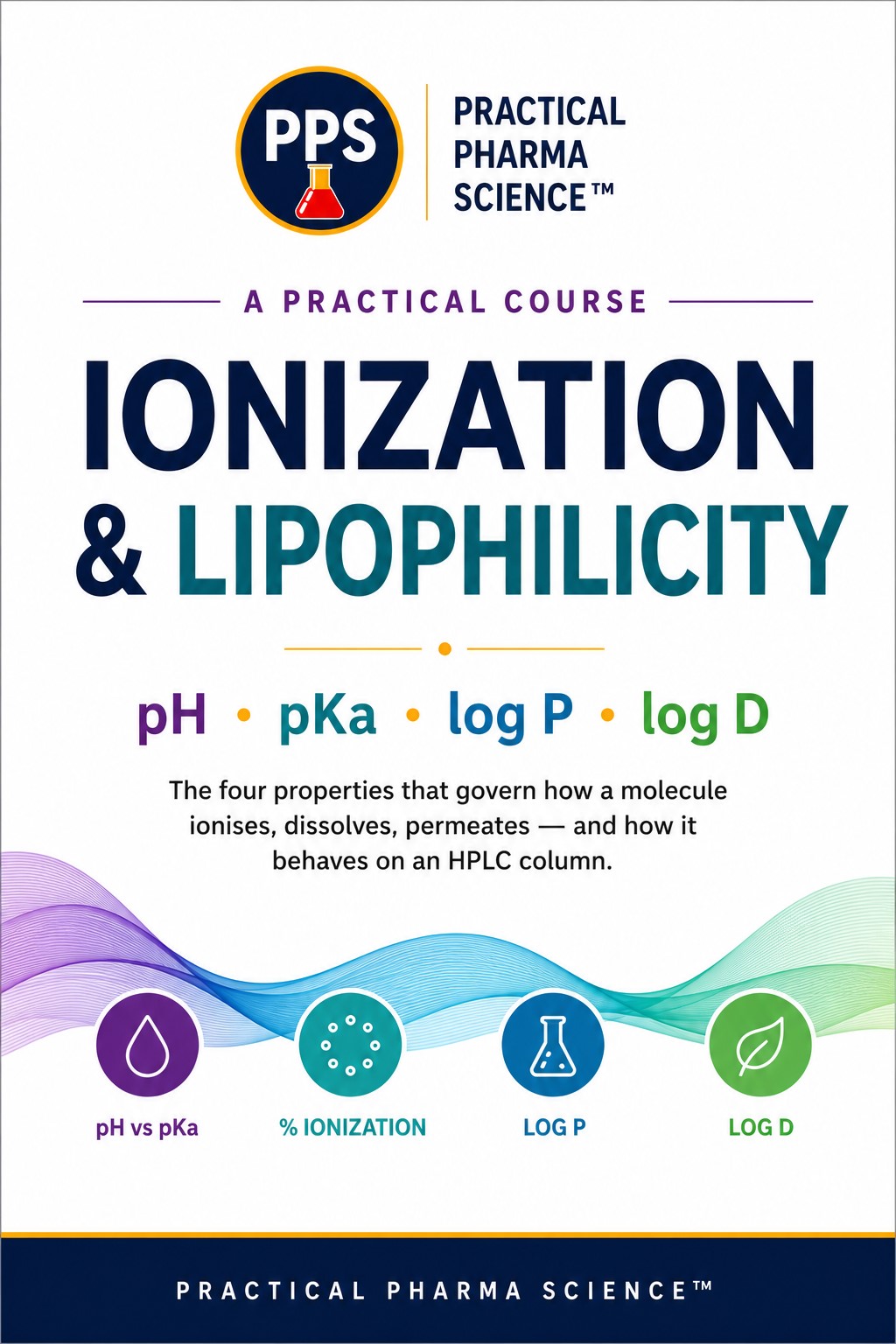 PPS

PRACTICAL
PHARMA
SCIENCE™

A PRACTICAL COURSE

IONIZATION
& LIPOPHILICITY

pH • pKa • log P • log D

The four properties that govern how a molecule ionises, dissolves, permeates — and how it behaves on an HPLC column.

pH vs pKa

% IONIZATION

LOG P

LOG D

PRACTICAL PHARMA SCIENCE™